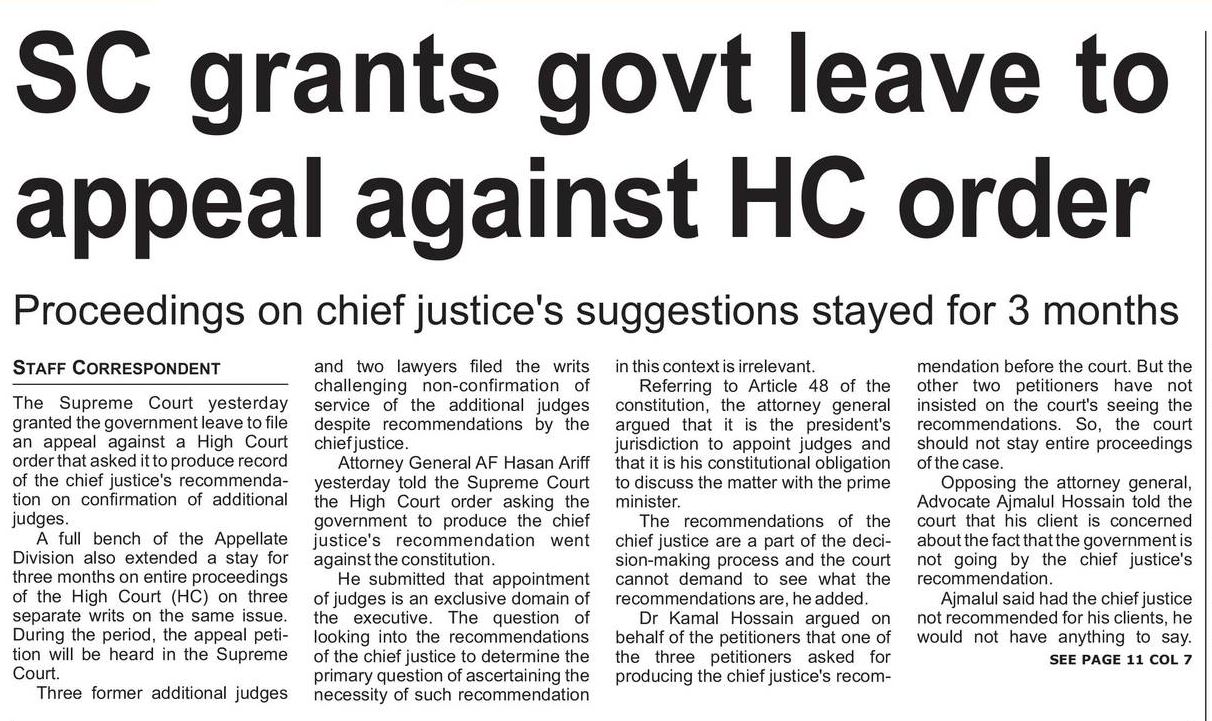 SC grants govt leave to appeal against HC order

Proceedings on chief justice's suggestions stayed for 3 months

STAFF CORRESPONDENT

The Supreme Court yesterday granted the government leave to file an appeal against a High Court order that asked it to produce record of the chief justice's recommendation on confirmation of additional judges.

A full bench of the Appellate Division also extended a stay for three months on entire proceedings of the High Court (HC) on three separate writs on the same issue. During the period, the appeal petition will be heard in the Supreme Court.

Three former additional judges and two lawyers filed the writs challenging non-confirmation of service of the additional judges despite recommendations by the chief justice.

Attorney General AF Hasan Ariff yesterday told the Supreme Court the High Court order asking the government to produce the chief justice's recommendation went against the constitution.

He submitted that appointment of judges is an exclusive domain of the executive. The question of looking into the recommendations of the chief justice to determine the primary question of ascertaining the necessity of such recommendation in this context is irrelevant.

Referring to Article 48 of the constitution, the attorney general argued that it is the president's jurisdiction to appoint judges and that it is his constitutional obligation to discuss the matter with the prime minister.

The recommendations of the chief justice are a part of the decision-making process and the court cannot demand to see what the recommendations are, he added.

Dr Kamal Hossain argued on behalf of the petitioners that one of the three petitioners asked for producing the chief justice's recommendation before the court. But the other two petitioners have not insisted on the court's seeing the recommendations. So, the court should not stay entire proceedings of the case.

Opposing the attorney general, Advocate Ajmalul Hossain told the court that his client is concerned about the fact that the government is not going by the chief justice's recommendation.

Ajmalul said had the chief justice not recommended for his clients, he would not have anything to say.

SEE PAGE 11 COL 7